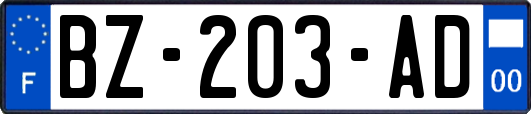 F

BZ-203-AD

00